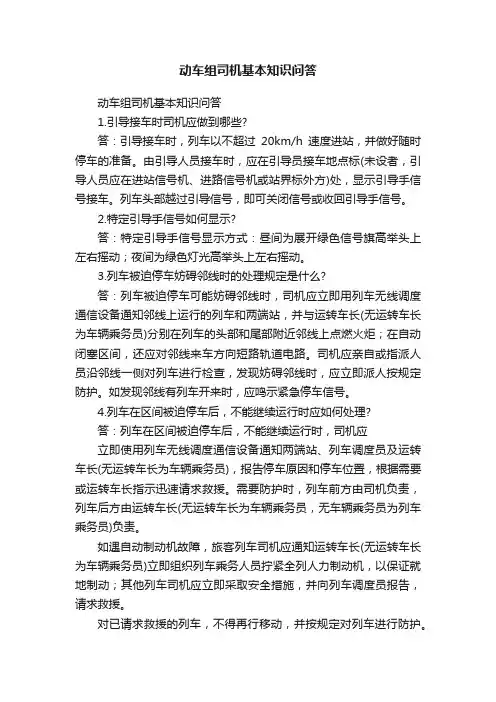 动车组司机基本知识问答

动车组司机基本知识问答

1.引导接车时司机应做到哪些?

答：引导接车时，列车以不超过 20km/h 速度进站，并做好随时停车的准备。由引导人员接车时，应在引导员接车地点标(未设者，引导人员应在进站信号机、进路信号机或站界标外方)处，显示引导手信号接车。列车头部越过引导信号，即可关闭信号或收回引导手信号。

2.特定引导手信号如何显示?

答：特定引导手信号显示方式：昼间为展开绿色信号旗高举头上左右摇动；夜间为绿色灯光高举头上左右摇动。

3.列车被迫停车妨碍邻线时的处理规定是什么?

答：列车被迫停车可能妨碍邻线时，司机应立即用列车无线调度通信设备通知邻线上运行的列车和两端站，并与运转车长(无运转车长为车辆乘务员)分别在列车的头部和尾部附近邻线上点燃火炬；在自动闭塞区间，还应对邻线来车方向短路轨道电路。司机应亲自或指派人员沿邻线一侧对列车进行检查，发现妨碍邻线时，应立即派人按规定防护。如发现邻线有列车开来时，应鸣示紧急停车信号。

4.列车在区间被迫停车后，不能继续运行时应如何处理?

答：列车在区间被迫停车后，不能继续运行时，司机应

立即使用列车无线调度通信设备通知两端站、列车调度员及运转车长(无运转车长为车辆乘务员)，报告停车原因和停车位置，根据需要或运转车长指示迅速请求救援。需要防护时，列车前方由司机负责，列车后方由运转车长(无运转车长为车辆乘务员，无车辆乘务员为列车乘务员)负责。

如遇自动制动机故障，旅客列车司机应通知运转车长(无运转车长为车辆乘务员)立即组织列车乘务人员拧紧全列人力制动机，以保证就地制动；其他列车司机应立即采取安全措施，并向列车调度员报告，请求救援。

对已请求救援的列车，不得再行移动，并按规定对列车进行防护。